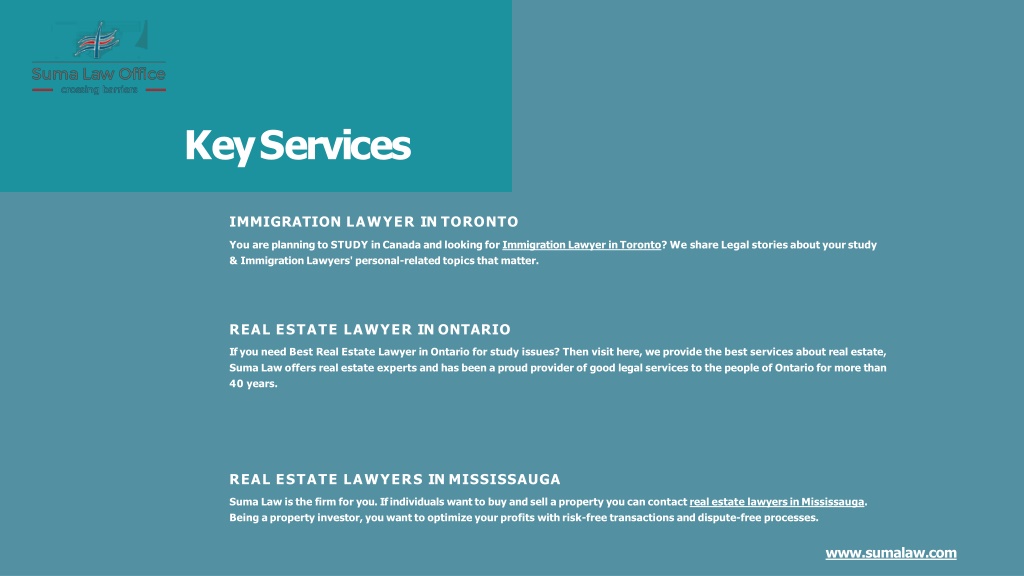 Suma Law Office
crossing barriers

Key Services

IMMIGRATION LAWYER IN TORONTO

You are planning to STUDY in Canada and looking for Immigration Lawyer in Toronto? We share Legal stories about your study & Immigration Lawyers' personal-related topics that matter.

REAL ESTATE LAWYER IN ONTARIO

If you need Best Real Estate Lawyer in Ontario for study issues? Then visit here, we provide the best services about real estate, Suma Law offers real estate experts and has been a proud provider of good legal services to the people of Ontario for more than 40 years.

REAL ESTATE LAWYERS IN MISSISSAUGA

Suma Law is the firm for you. If individuals want to buy and sell a property you can contact real estate lawyers in Mississauga. Being a property investor, you want to optimize your profits with risk-free transactions and dispute-free processes.

www.sumalaw.com